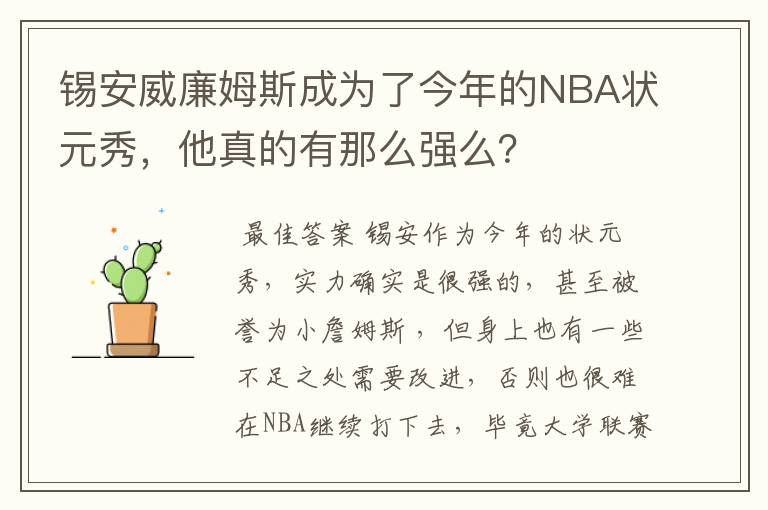 锡安威廉姆斯成为了今年的NBA状元秀，他真的有那么强么?

最佳答案 锡安作为今年的状元秀，实力确实是很强的，甚至被誉为小詹姆斯，但身上也有一些不足之处需要改进，否则也很难在NBA继续打下去，毕竟大学联赛